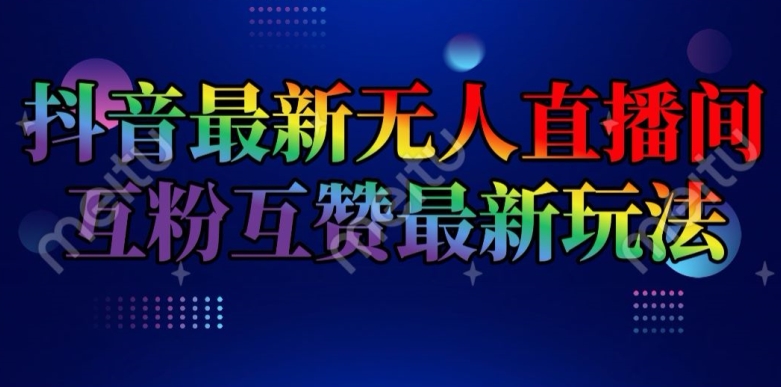 抖音最新无人直播间
互粉互赞最新玩法

meitu meitu meitu